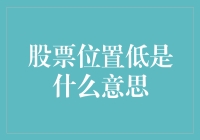 股票位置低是什么意思